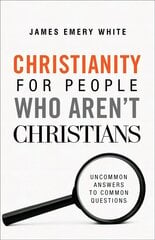 JAMES EMERY WHITE

CHRISTIANITY
FOR PEOPLE
WHO AREN'T
CHRISTIANS

UNCOMMON
ANSWERS
TO COMMON
QUESTIONS